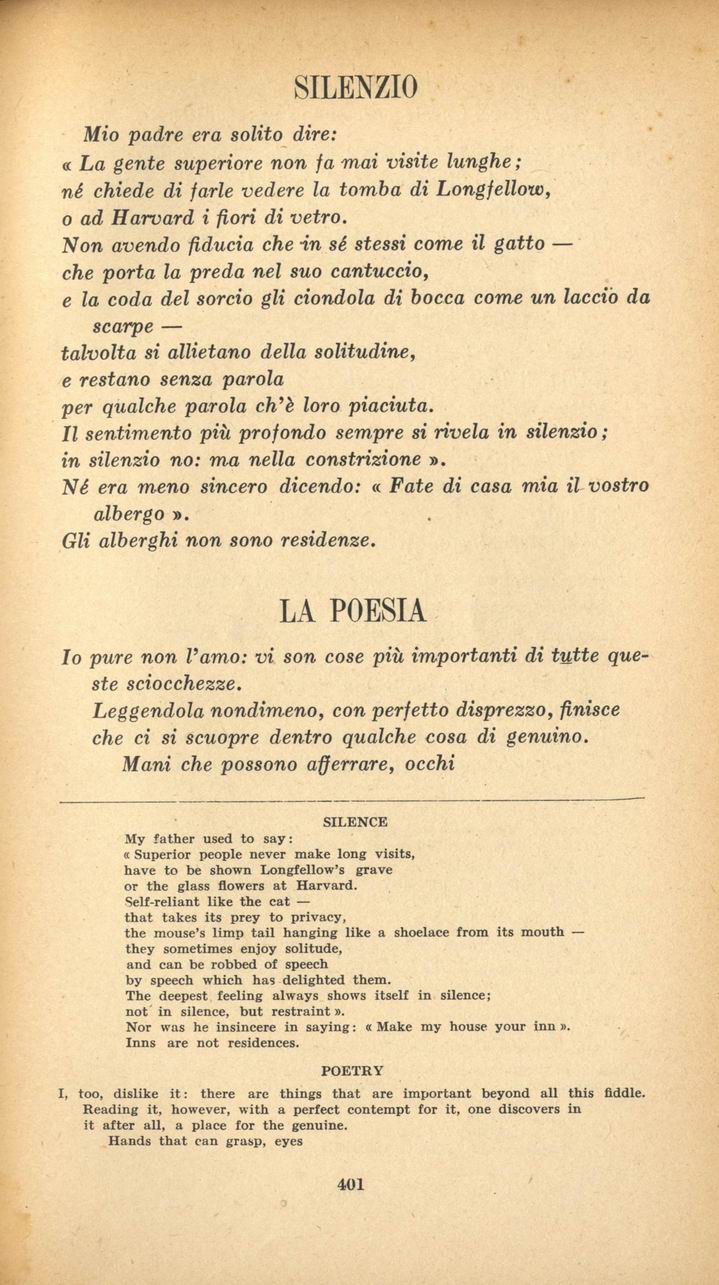 SILENZIO

Mio padre era solito dire:
« La gente superiore non fa mai visite lunghe;
né chiede di farle vedere la tomba di Longfellow,
o ad Harvard i fiori di vetro.
Non avendo fiducia che in sé stessi come il gatto —
che porta la preda nel suo cantuccio,
e la coda del sorcio gli ciondola di bocca come un laccio da scarpe —
talvolta si allietano della solitudine,
e restano senza parola
per qualche parola ch'è loro piaciuta.
Il sentimento più profondo sempre si rivela in silenzio;
in silenzio no: ma nella constrizione ».
Né era meno sincero dicendo: « Fate di casa mia il vostro albergo ».
Gli alberghi non sono residenze.

LA POESIA

Io pure non l'amo: vi son cose più importanti di tutte queste sciocchezze.
Leggendola nondimeno, con perfetto disprezzo, finisce
che ci si scuopre dentro qualche cosa di genuino.
Mani che possono afferrare, occhi

SILENCE

My father used to say:
« Superior people never make long visits,
have to be shown Longfellow's grave
or the glass flowers at Harvard.
Self-reliant like the cat —
that takes its prey to privacy,
the mouse's limp tail hanging like a shoelace from its mouth —
they sometimes enjoy solitude,
and can be robbed of speech
by speech which has delighted them.
The deepest feeling always shows itself in silence;
not in silence, but restraint ».
Nor was he insincere in saying: « Make my house your inn ».
Inns are not residences.

POETRY

I, too, dislike it: there are things that are important beyond all this fiddle.
Reading it, however, with a perfect contempt for it, one discovers in
it after all, a place for the genuine.
Hands that can grasp, eyes

401